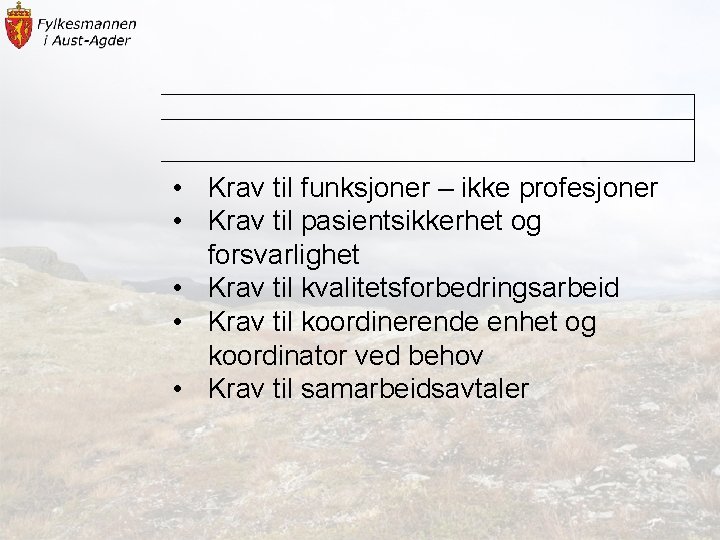 Fylkesmannen
i Aust-Agder

• Krav til funksjoner – ikke profesjoner
• Krav til pasientsikkerhet og forsvarlighet
• Krav til kvalitetsforbedringsarbeid
• Krav til koordinerende enhet og koordinator ved behov
• Krav til samarbeidsavtaler